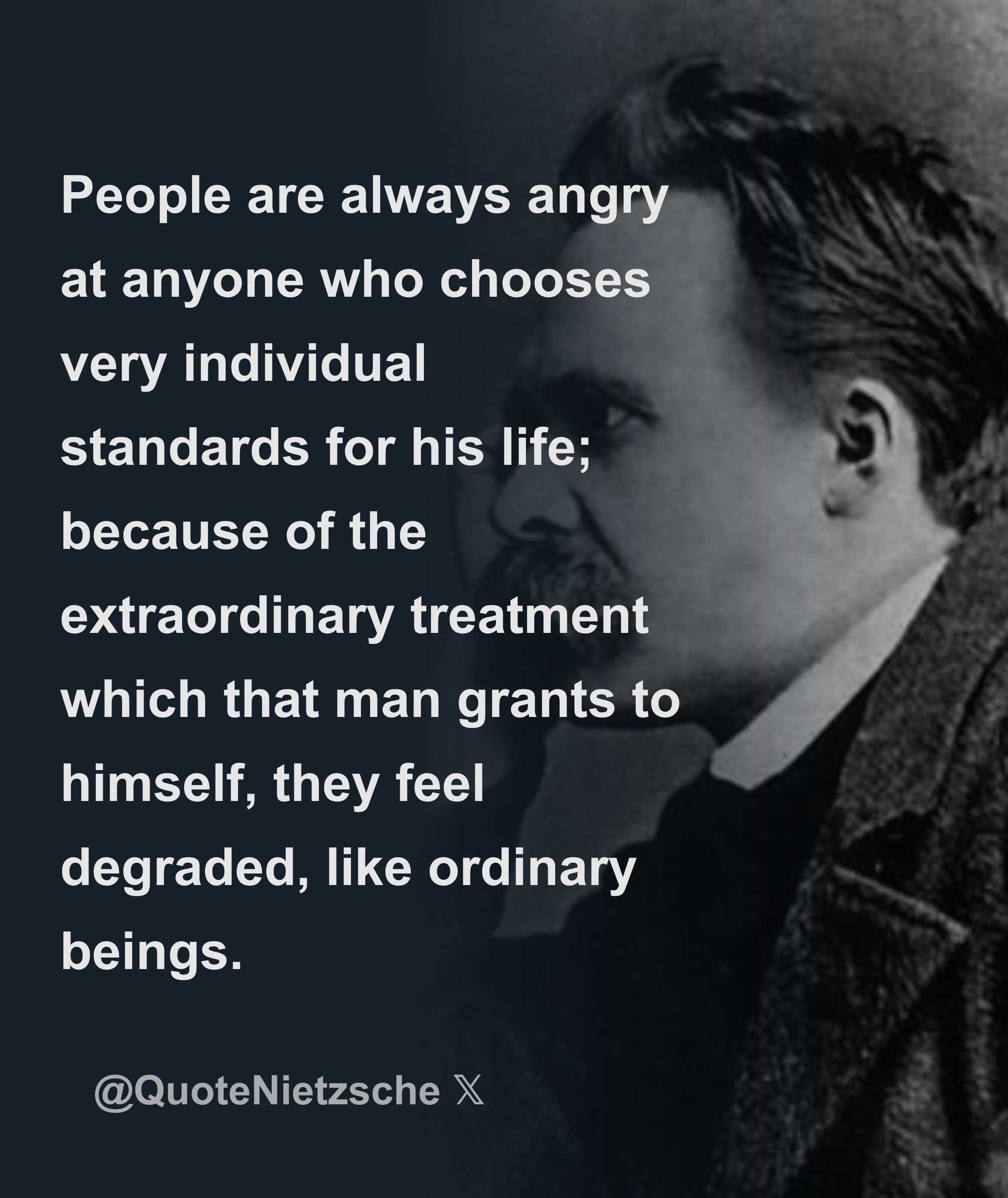 People are always angry at anyone who chooses very individual standards for his life; because of the extraordinary treatment which that man grants to himself, they feel degraded, like ordinary beings.

@QuoteNietzsche 𝕏